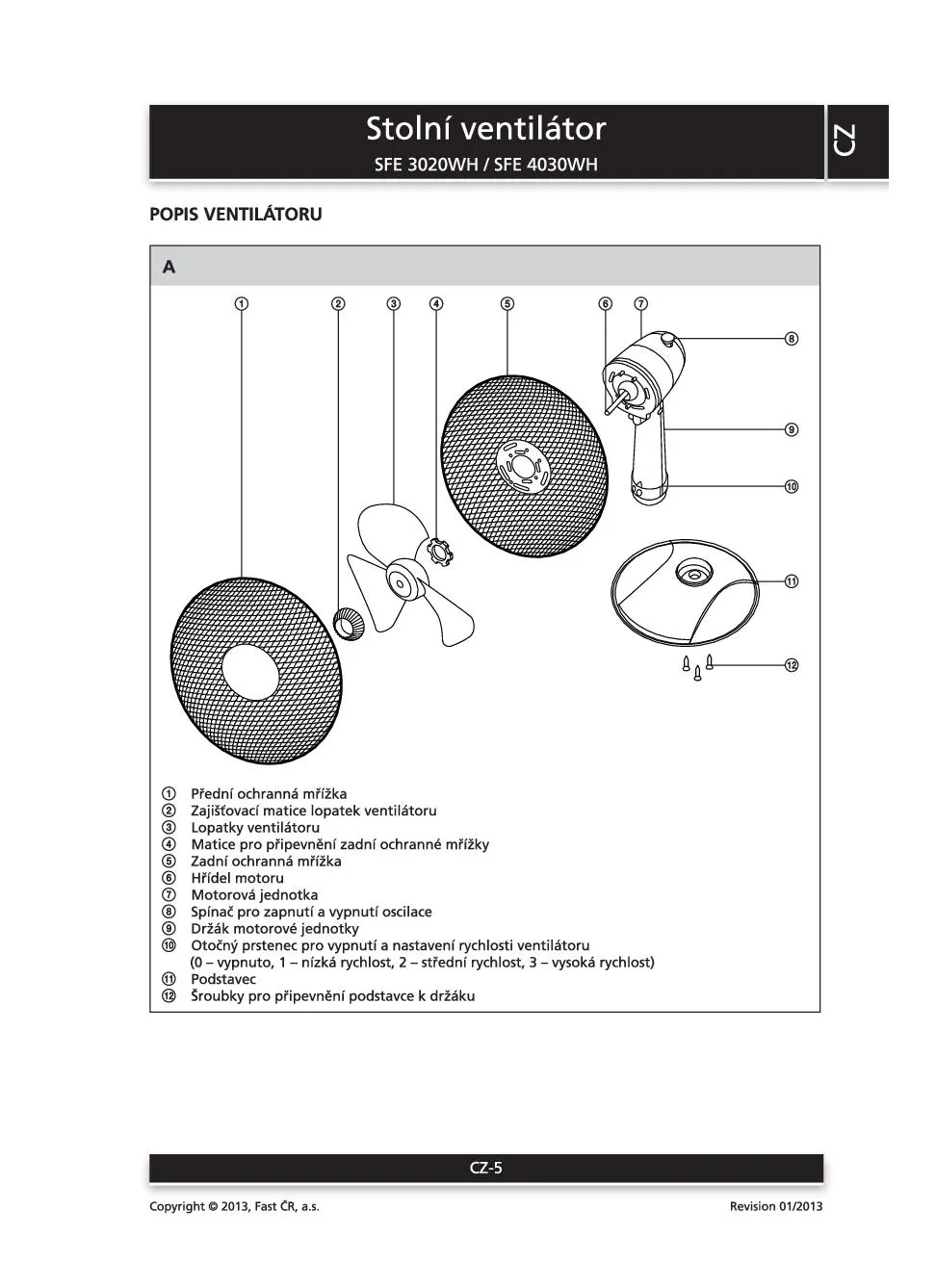 Stolní ventilátor
SFE 3020WH / SFE 4030WH

CZ

POPIS VENTILÁTORU

A

① ② ③ ④ ⑤ ⑥ ⑦ ⑧ ⑨ ⑩ ⑪ ⑫

① Přední ochranná mřížka
② Zajišťovací matice lopatek ventilátoru
③ Lopatky ventilátoru
④ Matice pro připevnění zadní ochranné mřížky
⑤ Zadní ochranná mřížka
⑥ Hřídel motoru
⑦ Motorová jednotka
⑧ Spínač pro zapnutí a vypnutí oscilace
⑨ Držák motorové jednotky
⑩ Otočný prstenec pro vypnutí a nastavení rychlosti ventilátoru (0 – vypnuto, 1 – nízká rychlost, 2 – střední rychlost, 3 – vysoká rychlost)
⑪ Podstavec
⑫ Šroubky pro připevnění podstavce k držáku

CZ-5

Copyright © 2013, Fast ČR, a.s.

Revision 01/2013